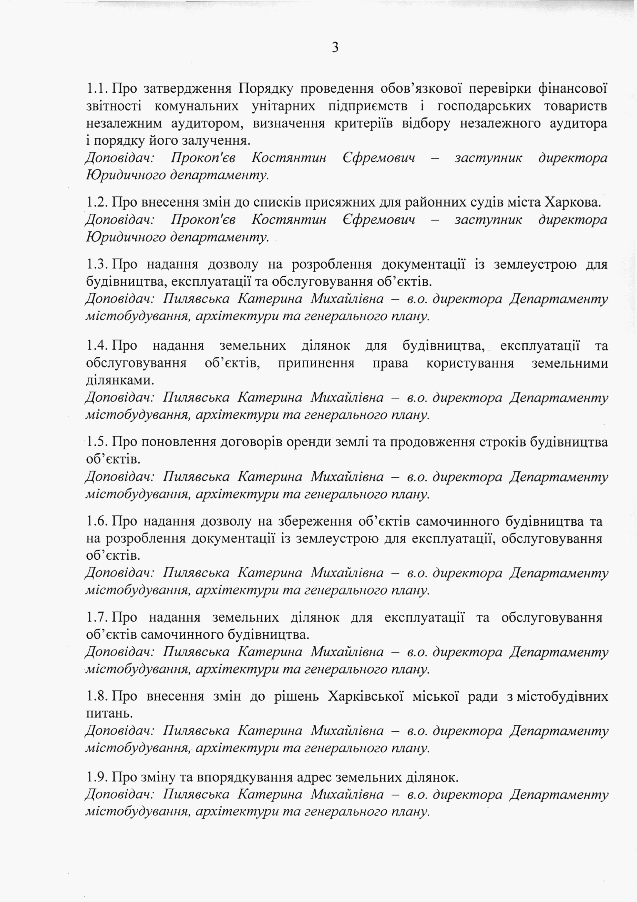 3

1.1. Про затвердження Порядку проведення обов'язкової перевірки фінансової звітності комунальних унітарних підприємств і господарських товариств незалежним аудитором, визначення критеріїв відбору незалежного аудитора і порядку його залучення.
Доповідач: Прокоп'єв Костянтин Єфремович – заступник директора Юридичного департаменту.

1.2. Про внесення змін до списків присяжних для районних судів міста Харкова.
Доповідач: Прокоп'єв Костянтин Єфремович – заступник директора Юридичного департаменту.

1.3. Про надання дозволу на розроблення документації із землеустрою для будівництва, експлуатації та обслуговування об'єктів.
Доповідач: Пилявська Катерина Михайлівна – в.о. директора Департаменту містобудування, архітектури та генерального плану.

1.4. Про надання земельних ділянок для будівництва, експлуатації та обслуговування об'єктів, припинення права користування земельними ділянками.
Доповідач: Пилявська Катерина Михайлівна – в.о. директора Департаменту містобудування, архітектури та генерального плану.

1.5. Про поновлення договорів оренди землі та продовження строків будівництва об'єктів.
Доповідач: Пилявська Катерина Михайлівна – в.о. директора Департаменту містобудування, архітектури та генерального плану.

1.6. Про надання дозволу на збереження об'єктів самочинного будівництва та на розроблення документації із землеустрою для експлуатації, обслуговування об'єктів.
Доповідач: Пилявська Катерина Михайлівна – в.о. директора Департаменту містобудування, архітектури та генерального плану.

1.7. Про надання земельних ділянок для експлуатації та обслуговування об'єктів самочинного будівництва.
Доповідач: Пилявська Катерина Михайлівна – в.о. директора Департаменту містобудування, архітектури та генерального плану.

1.8. Про внесення змін до рішень Харківської міської ради з містобудівних питань.
Доповідач: Пилявська Катерина Михайлівна – в.о. директора Департаменту містобудування, архітектури та генерального плану.

1.9. Про зміну та впорядкування адрес земельних ділянок.
Доповідач: Пилявська Катерина Михайлівна – в.о. директора Департаменту містобудування, архітектури та генерального плану.